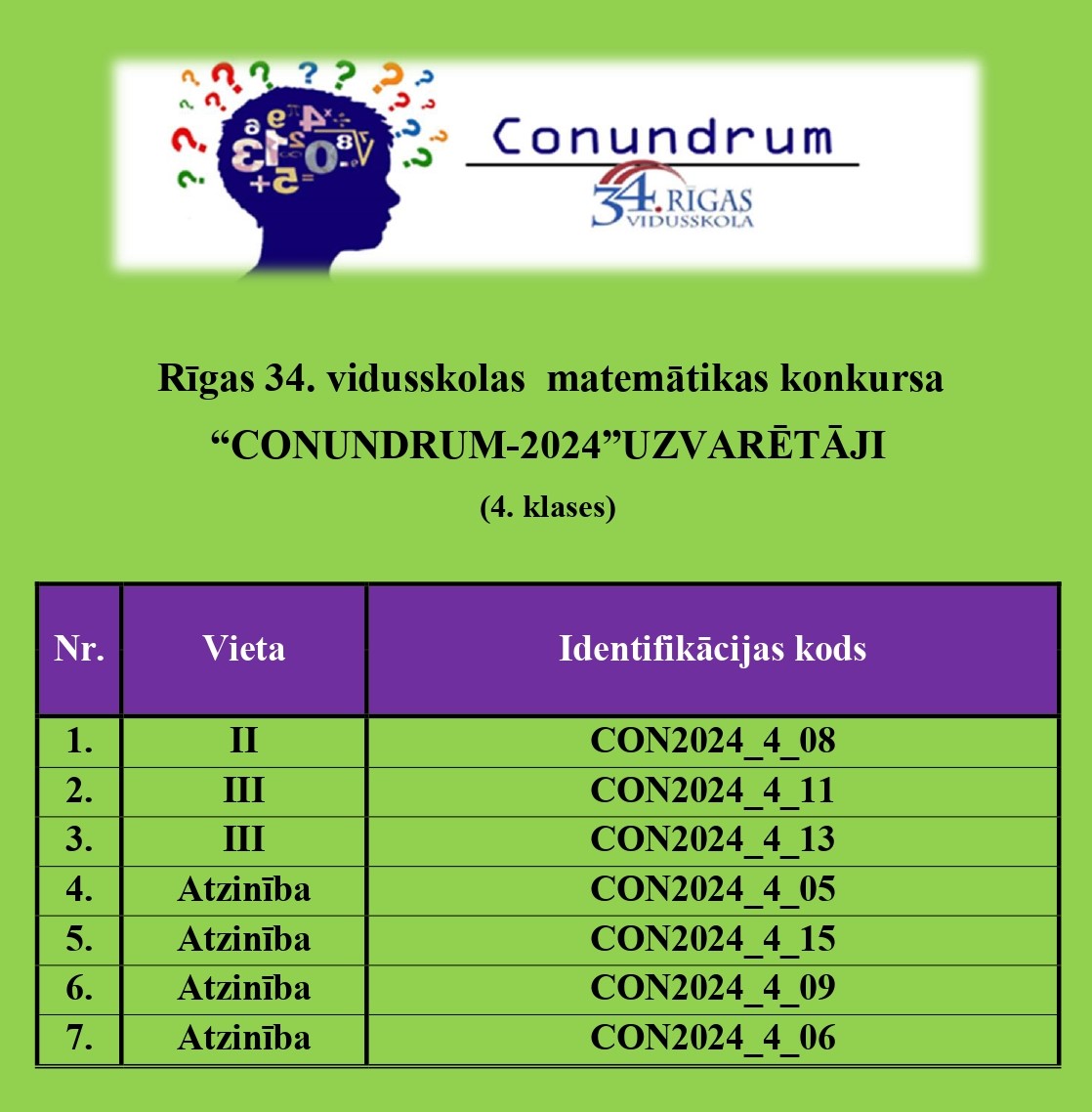 Conundrum

34. RĪGAS VIDUSSKOLA

Rīgas 34. vidusskolas matemātikas konkursa

"CONUNDRUM-2024"UZVARĒTĀJI

(4. klases)

| Nr. | Vieta | Identifikācijas kods |
|---|---|---|
| 1. | II | CON2024_4_08 |
| 2. | III | CON2024_4_11 |
| 3. | III | CON2024_4_13 |
| 4. | Atzinība | CON2024_4_05 |
| 5. | Atzinība | CON2024_4_15 |
| 6. | Atzinība | CON2024_4_09 |
| 7. | Atzinība | CON2024_4_06 |